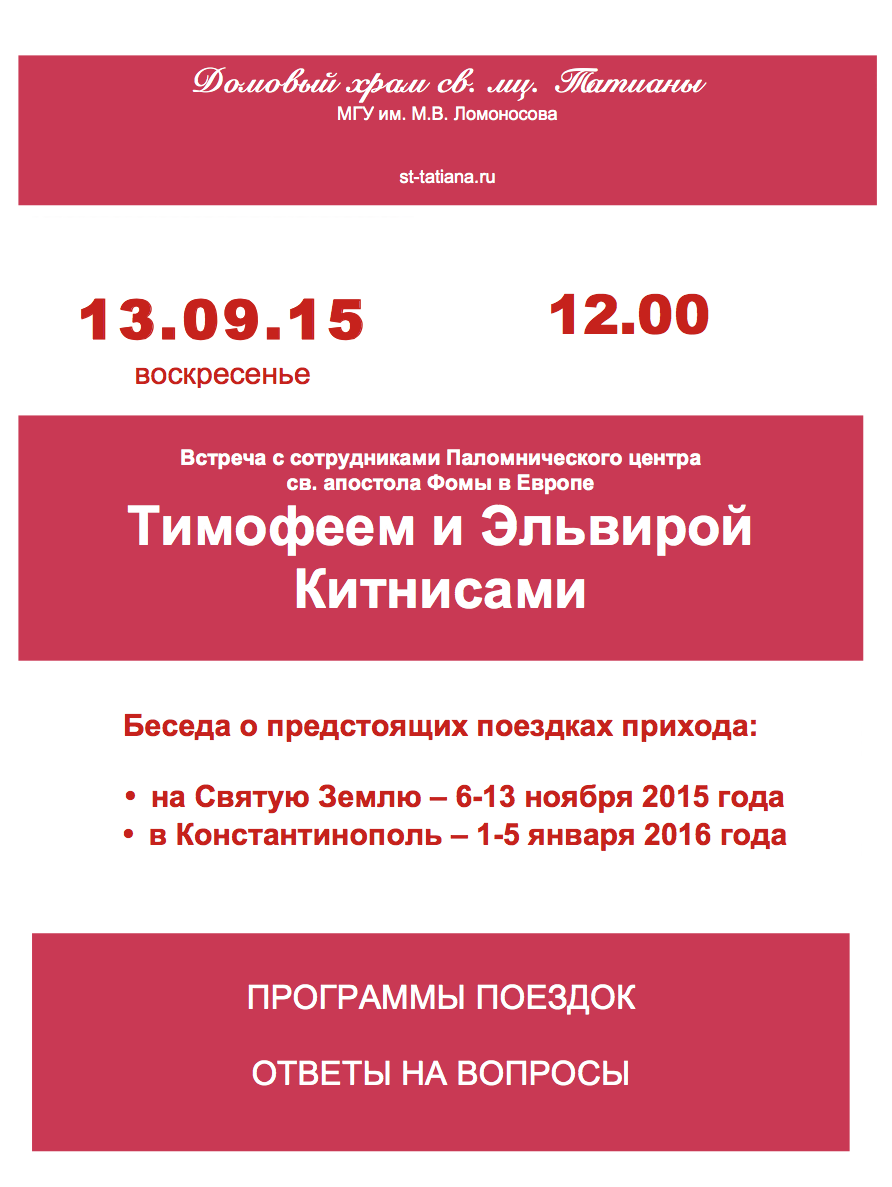 Домовый храм св. мц. Татианы
МГУ им. М.В. Ломоносова

st-tatiana.ru

13.09.15
воскресенье

12.00

Встреча с сотрудниками Паломнического центра
св. апостола Фомы в Европе
Тимофеем и Эльвирой
Китнисами

Беседа о предстоящих поездках прихода:

• на Святую Землю – 6-13 ноября 2015 года
• в Константинополь – 1-5 января 2016 года

ПРОГРАММЫ ПОЕЗДОК

ОТВЕТЫ НА ВОПРОСЫ